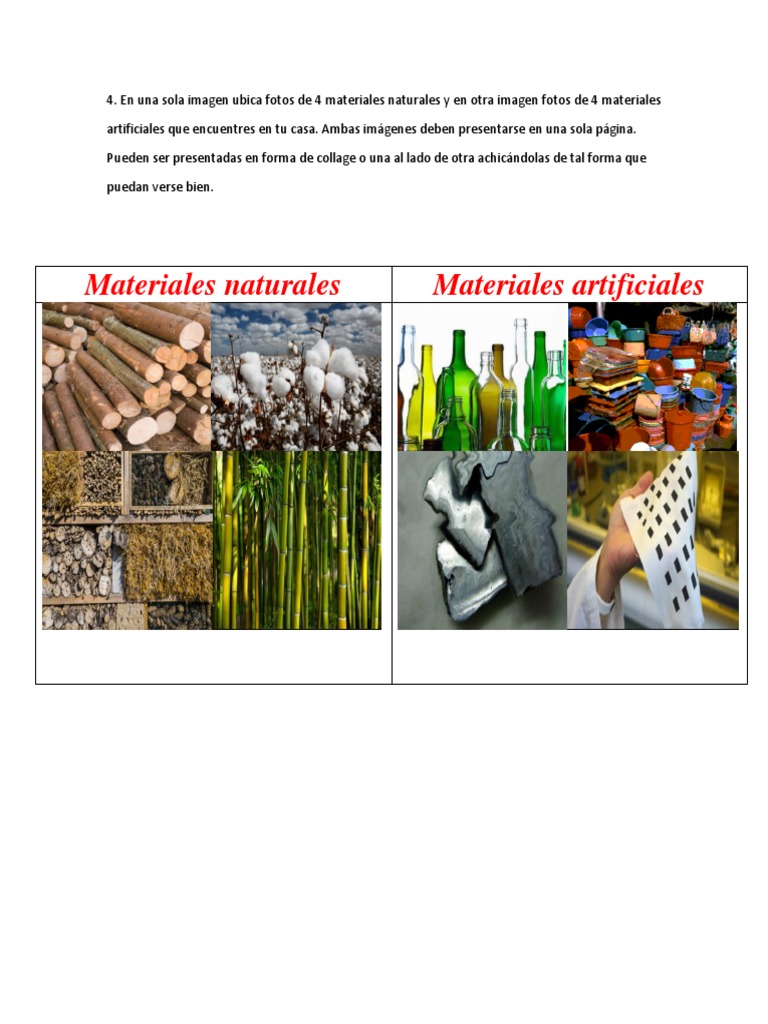 4. En una sola imagen ubica fotos de 4 materiales naturales y en otra imagen fotos de 4 materiales artificiales que encuentres en tu casa. Ambas imágenes deben presentarse en una sola página. Pueden ser presentadas en forma de collage o una al lado de otra achicándolas de tal forma que puedan verse bien.

| Materiales naturales | Materiales artificiales |
|---|---|
| | |